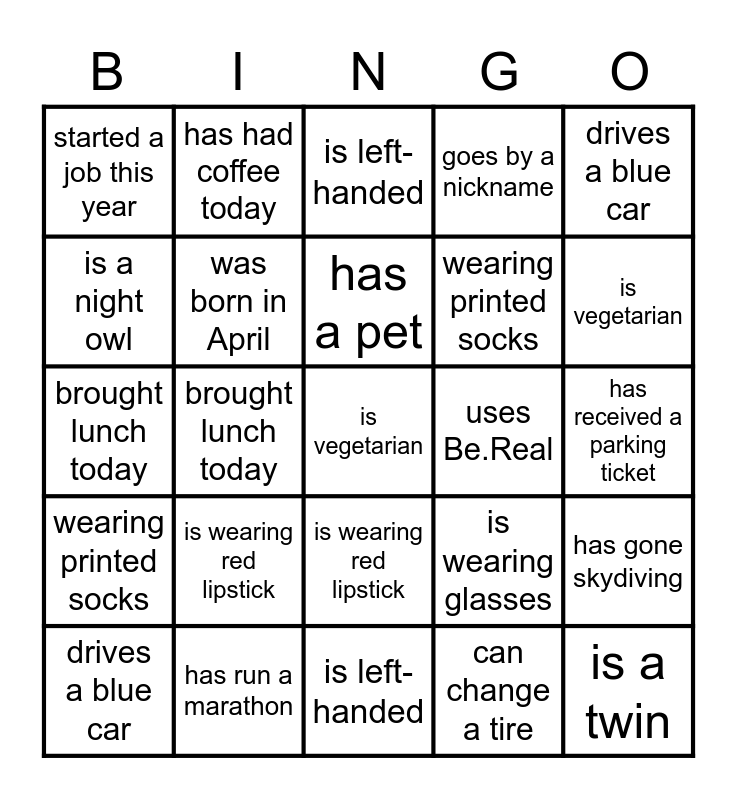 | B | I | N | G | O |
|---|---|---|---|---|
| started a job this year | has had coffee today | is left-handed | goes by a nickname | drives a blue car |
| is a night owl | was born in April | has a pet | wearing printed socks | is vegetarian |
| brought lunch today | brought lunch today | is vegetarian | uses Be.Real | has received a parking ticket |
| wearing printed socks | is wearing red lipstick | is wearing red lipstick | is wearing glasses | has gone skydiving |
| drives a blue car | has run a marathon | is left-handed | can change a tire | is a twin |